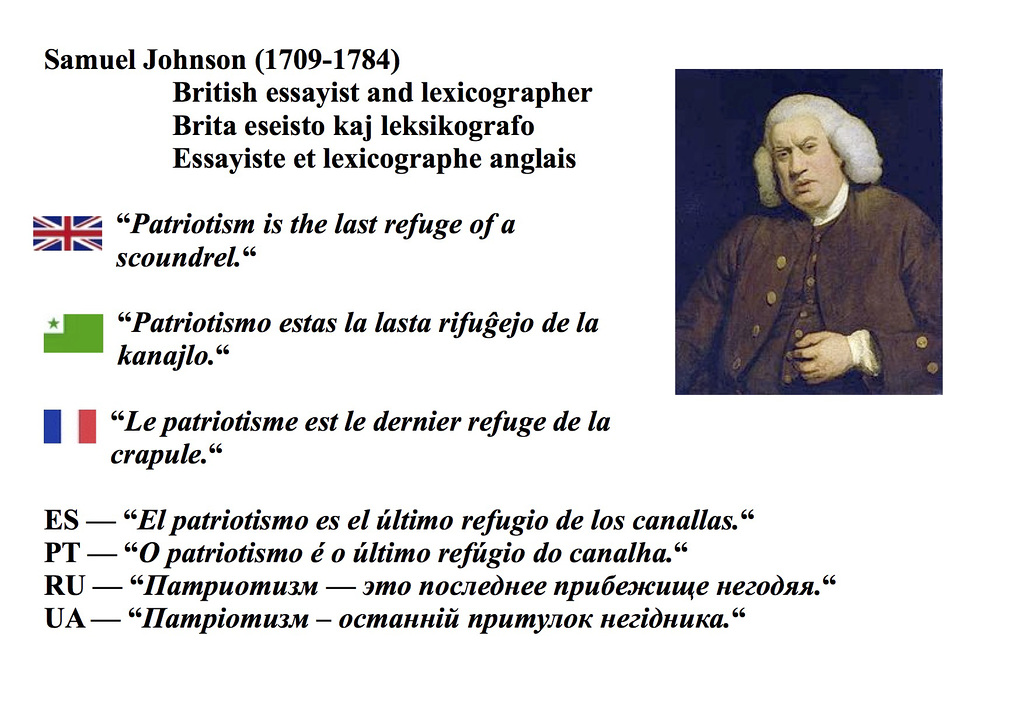 Samuel Johnson (1709-1784)
British essayist and lexicographer
Brita eseisto kaj leksikografo
Essayiste et lexicographe anglais

“Patriotism is the last refuge of a scoundrel.“

“Patriotismo estas la lasta rifuĝejo de la kanajlo.“

“Le patriotisme est le dernier refuge de la crapule.“

ES — “El patriotismo es el último refugio de los canallas.“
PT — “O patriotismo é o último refúgio do canalha.“
RU — “Патриотизм — это последнее прибежище негодяя.“
UA — “Патріотизм – останній притулок негідника.“